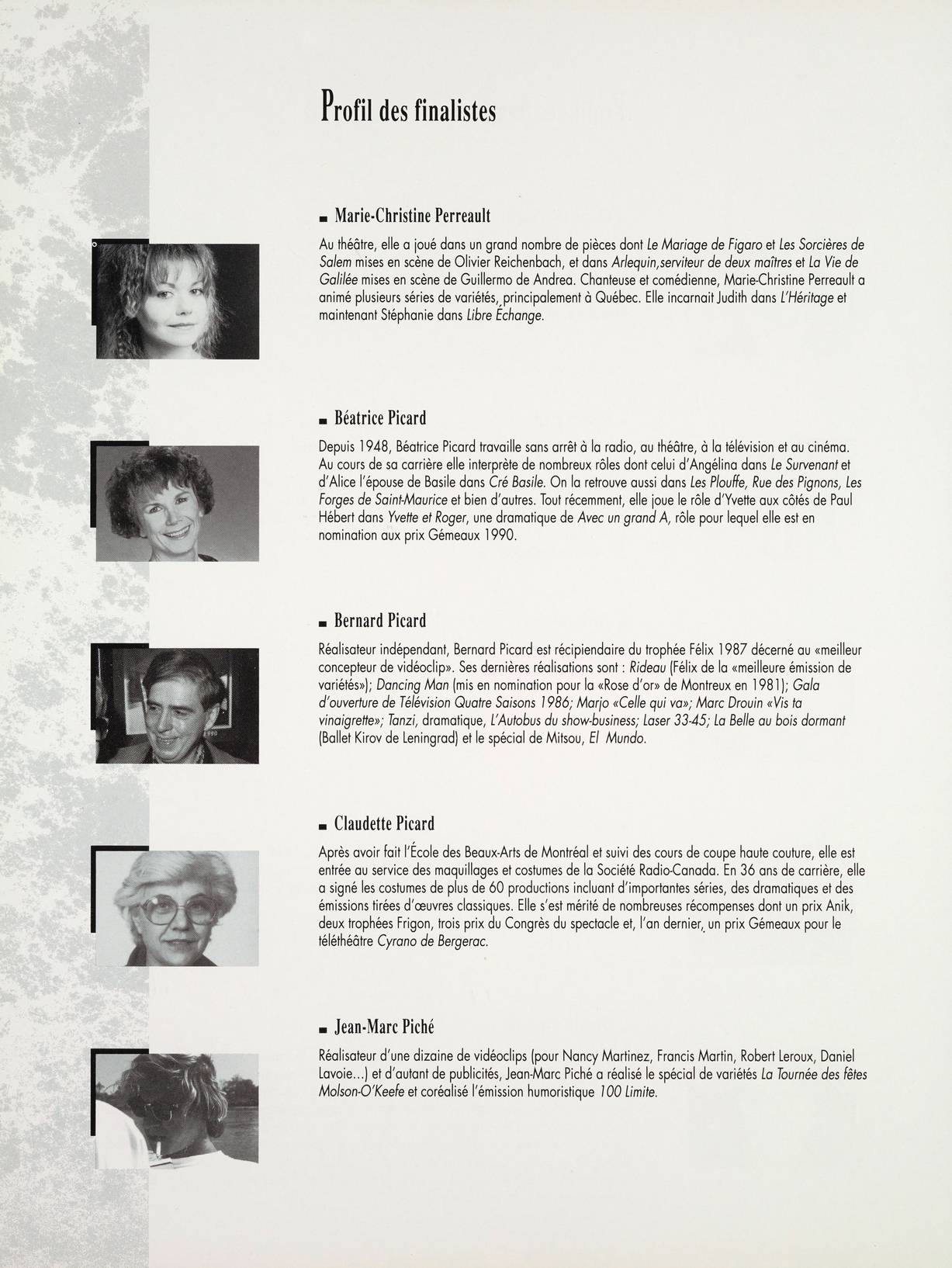 Profil des finalistes

■ Marie-Christine Perreault

Au théâtre, elle a joué dans un grand nombre de pièces dont Le Mariage de Figaro et Les Sorcières de Salem mises en scène de Olivier Reichenbach, et dans Arlequin,serviteur de deux maîtres et La Vie de Galilée mises en scène de Guillermo de Andrea. Chanteuse et comédienne, Marie-Christine Perreault a animé plusieurs séries de variétés, principalement à Québec. Elle incarnait Judith dans L'Héritage et maintenant Stéphanie dans Libre Échange.

■ Béatrice Picard

Depuis 1948, Béatrice Picard travaille sans arrêt à la radio, au théâtre, à la télévision et au cinéma. Au cours de sa carrière elle interprète de nombreux rôles dont celui d'Angélina dans Le Survenant et d'Alice l'épouse de Basile dans Cré Basile. On la retrouve aussi dans Les Plouffe, Rue des Pignons, Les Forges de Saint-Maurice et bien d'autres. Tout récemment, elle joue le rôle d'Yvette aux côtés de Paul Hébert dans Yvette et Roger, une dramatique de Avec un grand A, rôle pour lequel elle est en nomination aux prix Gémeaux 1990.

■ Bernard Picard

Réalisateur indépendant, Bernard Picard est récipiendaire du trophée Félix 1987 décerné au «meilleur concepteur de vidéoclip». Ses dernières réalisations sont : Rideau (Félix de la «meilleure émission de variétés»); Dancing Man (mis en nomination pour la «Rose d'or» de Montreux en 1981); Gala d'ouverture de Télévision Quatre Saisons 1986; Marjo «Celle qui va»; Marc Drouin «Vis ta vinaigrette»; Tanzi, dramatique, L'Autobus du show-business; Laser 33-45; La Belle au bois dormant (Ballet Kirov de Leningrad) et le spécial de Mitsou, El Mundo.

■ Claudette Picard

Après avoir fait l'École des Beaux-Arts de Montréal et suivi des cours de coupe haute couture, elle est entrée au service des maquillages et costumes de la Société Radio-Canada. En 36 ans de carrière, elle a signé les costumes de plus de 60 productions incluant d'importantes séries, des dramatiques et des émissions tirées d'œuvres classiques. Elle s'est mérité de nombreuses récompenses dont un prix Anik, deux trophées Frigon, trois prix du Congrès du spectacle et, l'an dernier, un prix Gémeaux pour le téléthéâtre Cyrano de Bergerac.

■ Jean-Marc Piché

Réalisateur d'une dizaine de vidéoclips (pour Nancy Martinez, Francis Martin, Robert Leroux, Daniel Lavoie...) et d'autant de publicités, Jean-Marc Piché a réalisé le spécial de variétés La Tournée des fêtes Molson-O'Keefe et coréalisé l'émission humoristique 100 Limite.